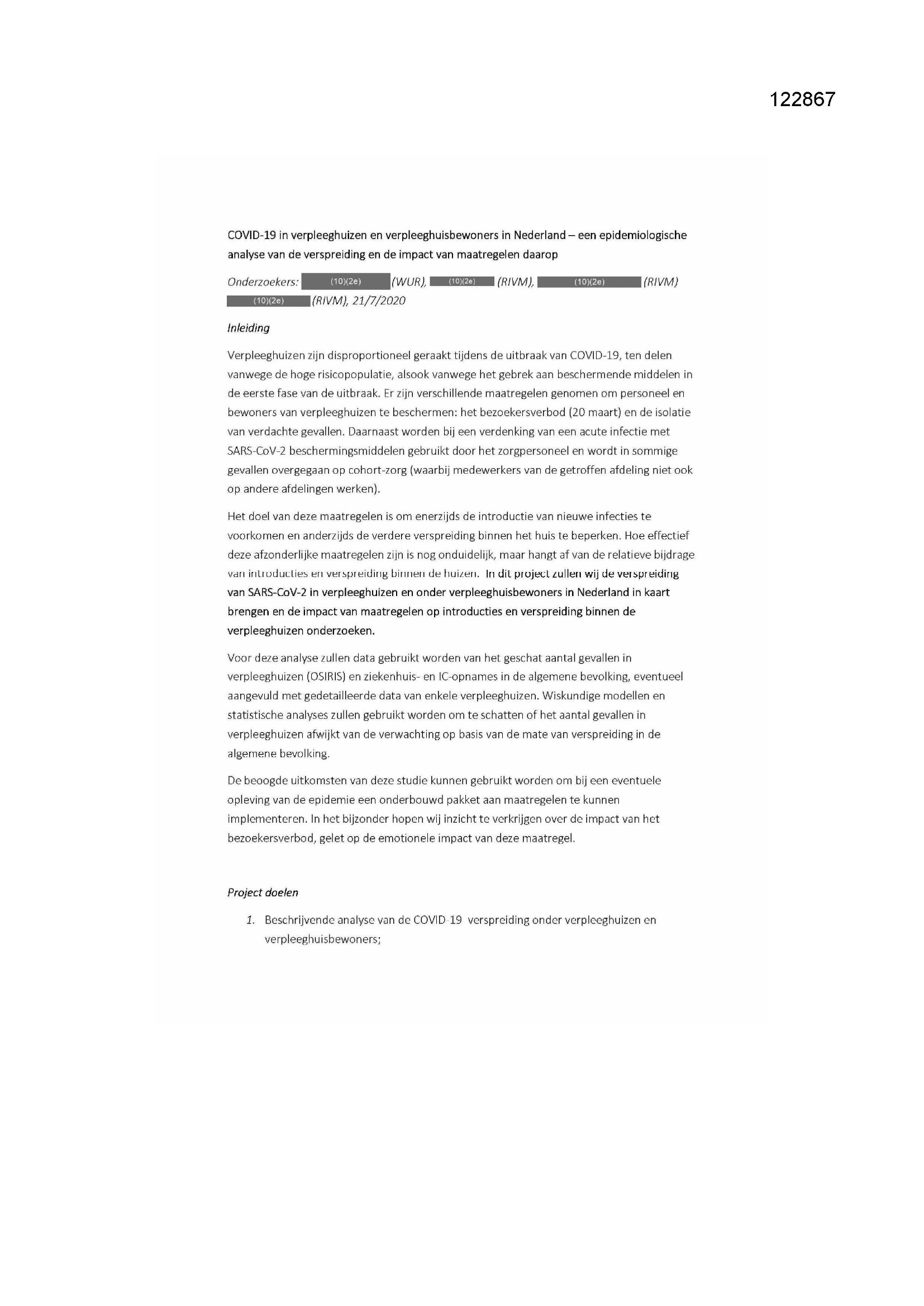 122867

COVID-19 in verpleeghuizen en verpleeghuisbewoners in Nederland – een epidemiologische analyse van de verspreiding en de impact van maatregelen daarop

Onderzoekers: (10)(2e) (WUR), (10)(2e) (RIVM), (10)(2e) (RIVM) (10)(2e) (RIVM), 21/7/2020

Inleiding

Verpleeghuizen zijn disproportioneel geraakt tijdens de uitbraak van COVID-19, ten delen vanwege de hoge risicopopulatie, alsook vanwege het gebrek aan beschermende middelen in de eerste fase van de uitbraak. Er zijn verschillende maatregelen genomen om personeel en bewoners van verpleeghuizen te beschermen: het bezoekersverbod (20 maart) en de isolatie van verdachte gevallen. Daarnaast worden bij een verdenking van een acute infectie met SARS-CoV-2 beschermingsmiddelen gebruikt door het zorgpersoneel en wordt in sommige gevallen overgegaan op cohort-zorg (waarbij medewerkers van de getroffen afdeling niet ook op andere afdelingen werken).

Het doel van deze maatregelen is om enerzijds de introductie van nieuwe infecties te voorkomen en anderzijds de verdere verspreiding binnen het huis te beperken. Hoe effectief deze afzonderlijke maatregelen zijn is nog onduidelijk, maar hangt af van de relatieve bijdrage van introducties en verspreiding binnen de huizen. In dit project zullen wij de verspreiding van SARS-CoV-2 in verpleeghuizen en onder verpleeghuisbewoners in Nederland in kaart brengen en de impact van maatregelen op introducties en verspreiding binnen de verpleeghuizen onderzoeken.

Voor deze analyse zullen data gebruikt worden van het geschat aantal gevallen in verpleeghuizen (OSIRIS) en ziekenhuis- en IC-opnames in de algemene bevolking, eventueel aangevuld met gedetailleerde data van enkele verpleeghuizen. Wiskundige modellen en statistische analyses zullen gebruikt worden om te schatten of het aantal gevallen in verpleeghuizen afwijkt van de verwachting op basis van de mate van verspreiding in de algemene bevolking.

De beoogde uitkomsten van deze studie kunnen gebruikt worden om bij een eventuele opleving van de epidemie een onderbouwd pakket aan maatregelen te kunnen implementeren. In het bijzonder hopen wij inzicht te verkrijgen over de impact van het bezoekersverbod, gelet op de emotionele impact van deze maatregel.

Project doelen

1. Beschrijvende analyse van de COVID-19 verspreiding onder verpleeghuizen en verpleeghuisbewoners;